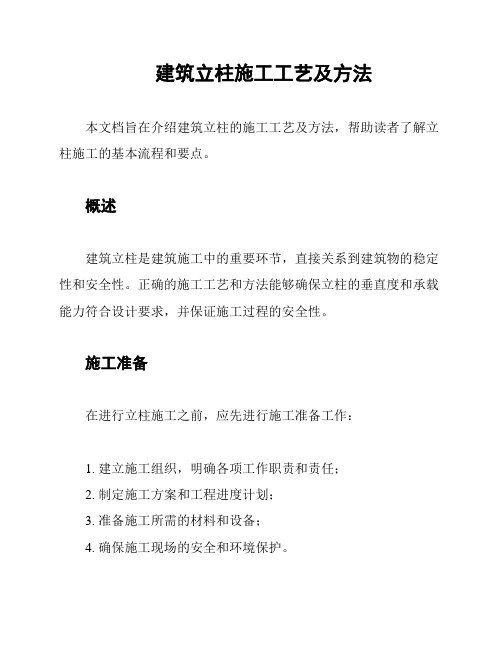 建筑立柱施工工艺及方法

本文档旨在介绍建筑立柱的施工工艺及方法，帮助读者了解立柱施工的基本流程和要点。

概述

建筑立柱是建筑施工中的重要环节，直接关系到建筑物的稳定性和安全性。正确的施工工艺和方法能够确保立柱的垂直度和承载能力符合设计要求，并保证施工过程的安全性。

施工准备

在进行立柱施工之前，应先进行施工准备工作：

1. 建立施工组织，明确各项工作职责和责任；
2. 制定施工方案和工程进度计划；
3. 准备施工所需的材料和设备；
4. 确保施工现场的安全和环境保护。